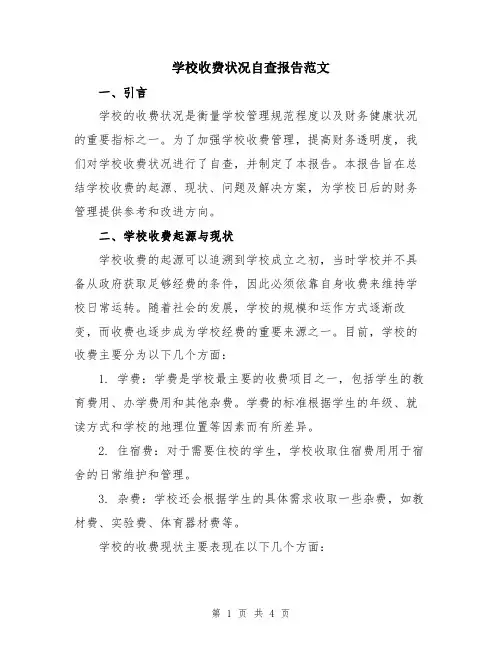 学校收费状况自查报告范文

一、引言

学校的收费状况是衡量学校管理规范程度以及财务健康状况的重要指标之一。为了加强学校收费管理，提高财务透明度，我们对学校收费状况进行了自查，并制定了本报告。本报告旨在总结学校收费的起源、现状、问题及解决方案，为学校日后的财务管理提供参考和改进方向。

二、学校收费起源与现状

学校收费的起源可以追溯到学校成立之初，当时学校并不具备从政府获取足够经费的条件，因此必须依靠自身收费来维持学校日常运转。随着社会的发展，学校的规模和运作方式逐渐改变，而收费也逐步成为学校经费的重要来源之一。目前，学校的收费主要分为以下几个方面：

1. 学费：学费是学校最主要的收费项目之一，包括学生的教育费用、办学费用和其他杂费。学费的标准根据学生的年级、就读方式和学校的地理位置等因素而有所差异。

2. 住宿费：对于需要住校的学生，学校收取住宿费用用于宿舍的日常维护和管理。

3. 杂费：学校还会根据学生的具体需求收取一些杂费，如教材费、实验费、体育器材费等。

学校的收费现状主要表现在以下几个方面：

第 1 页 共 4 页